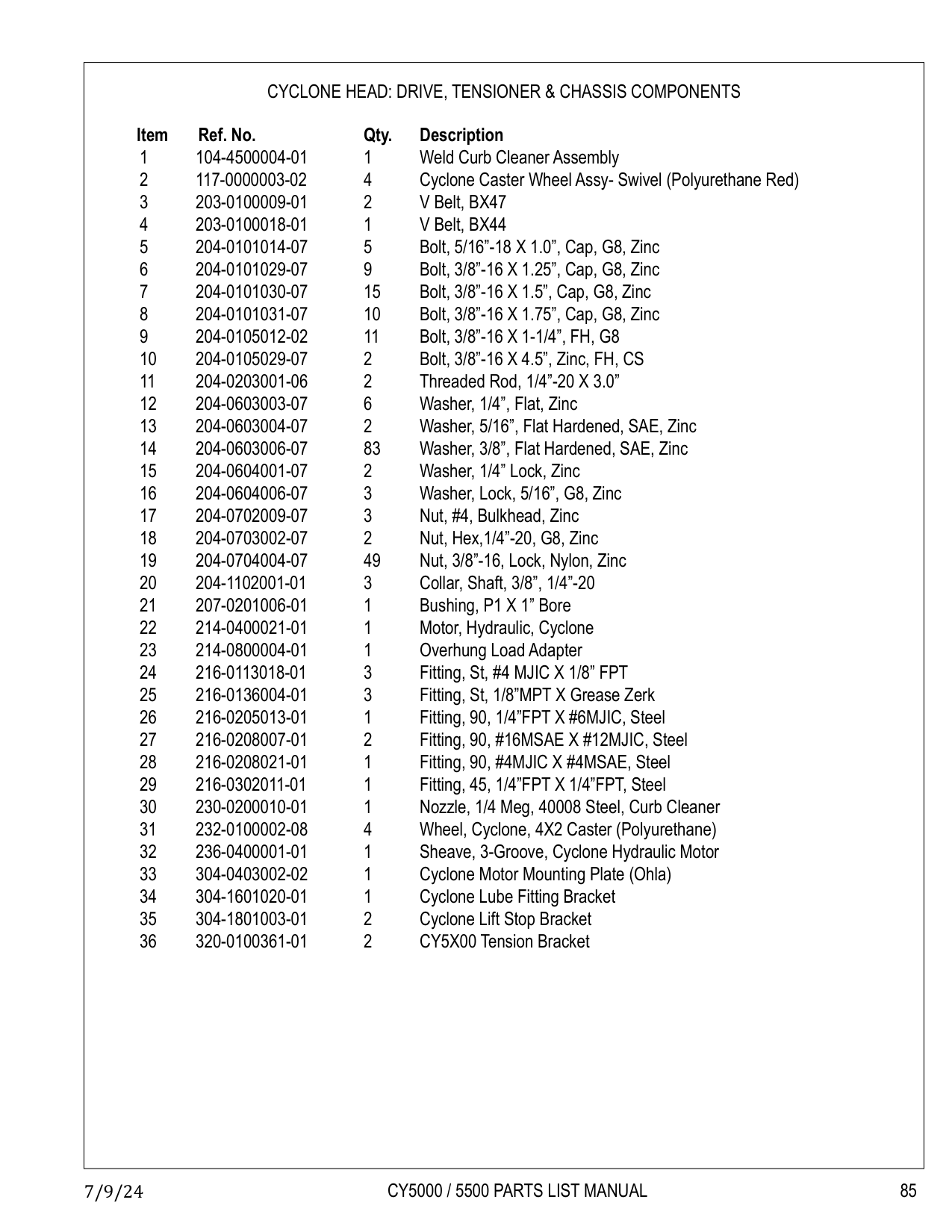 CYCLONE HEAD: DRIVE, TENSIONER & CHASSIS COMPONENTS

| Item | Ref. No. | Qty. | Description |
|---|---|---|---|
| 1 | 104-4500004-01 | 1 | Weld Curb Cleaner Assembly |
| 2 | 117-0000003-02 | 4 | Cyclone Caster Wheel Assy- Swivel (Polyurethane Red) |
| 3 | 203-0100009-01 | 2 | V Belt, BX47 |
| 4 | 203-0100018-01 | 1 | V Belt, BX44 |
| 5 | 204-0101014-07 | 5 | Bolt, 5/16”-18 X 1.0”, Cap, G8, Zinc |
| 6 | 204-0101029-07 | 9 | Bolt, 3/8”-16 X 1.25”, Cap, G8, Zinc |
| 7 | 204-0101030-07 | 15 | Bolt, 3/8”-16 X 1.5”, Cap, G8, Zinc |
| 8 | 204-0101031-07 | 10 | Bolt, 3/8”-16 X 1.75”, Cap, G8, Zinc |
| 9 | 204-0105012-02 | 11 | Bolt, 3/8”-16 X 1-1/4”, FH, G8 |
| 10 | 204-0105029-07 | 2 | Bolt, 3/8”-16 X 4.5”, Zinc, FH, CS |
| 11 | 204-0203001-06 | 2 | Threaded Rod, 1/4”-20 X 3.0” |
| 12 | 204-0603003-07 | 6 | Washer, 1/4”, Flat, Zinc |
| 13 | 204-0603004-07 | 2 | Washer, 5/16”, Flat Hardened, SAE, Zinc |
| 14 | 204-0603006-07 | 83 | Washer, 3/8”, Flat Hardened, SAE, Zinc |
| 15 | 204-0604001-07 | 2 | Washer, 1/4” Lock, Zinc |
| 16 | 204-0604006-07 | 3 | Washer, Lock, 5/16”, G8, Zinc |
| 17 | 204-0702009-07 | 3 | Nut, #4, Bulkhead, Zinc |
| 18 | 204-0703002-07 | 2 | Nut, Hex,1/4”-20, G8, Zinc |
| 19 | 204-0704004-07 | 49 | Nut, 3/8”-16, Lock, Nylon, Zinc |
| 20 | 204-1102001-01 | 3 | Collar, Shaft, 3/8”, 1/4”-20 |
| 21 | 207-0201006-01 | 1 | Bushing, P1 X 1” Bore |
| 22 | 214-0400021-01 | 1 | Motor, Hydraulic, Cyclone |
| 23 | 214-0800004-01 | 1 | Overhung Load Adapter |
| 24 | 216-0113018-01 | 3 | Fitting, St, #4 MJIC X 1/8” FPT |
| 25 | 216-0136004-01 | 3 | Fitting, St, 1/8”MPT X Grease Zerk |
| 26 | 216-0205013-01 | 1 | Fitting, 90, 1/4”FPT X #6MJIC, Steel |
| 27 | 216-0208007-01 | 2 | Fitting, 90, #16MSAE X #12MJIC, Steel |
| 28 | 216-0208021-01 | 1 | Fitting, 90, #4MJIC X #4MSAE, Steel |
| 29 | 216-0302011-01 | 1 | Fitting, 45, 1/4”FPT X 1/4”FPT, Steel |
| 30 | 230-0200010-01 | 1 | Nozzle, 1/4 Meg, 40008 Steel, Curb Cleaner |
| 31 | 232-0100002-08 | 4 | Wheel, Cyclone, 4X2 Caster (Polyurethane) |
| 32 | 236-0400001-01 | 1 | Sheave, 3-Groove, Cyclone Hydraulic Motor |
| 33 | 304-0403002-02 | 1 | Cyclone Motor Mounting Plate (Ohla) |
| 34 | 304-1601020-01 | 1 | Cyclone Lube Fitting Bracket |
| 35 | 304-1801003-01 | 2 | Cyclone Lift Stop Bracket |
| 36 | 320-0100361-01 | 2 | CY5X00 Tension Bracket |

7/9/24 CY5000 / 5500 PARTS LIST MANUAL 85